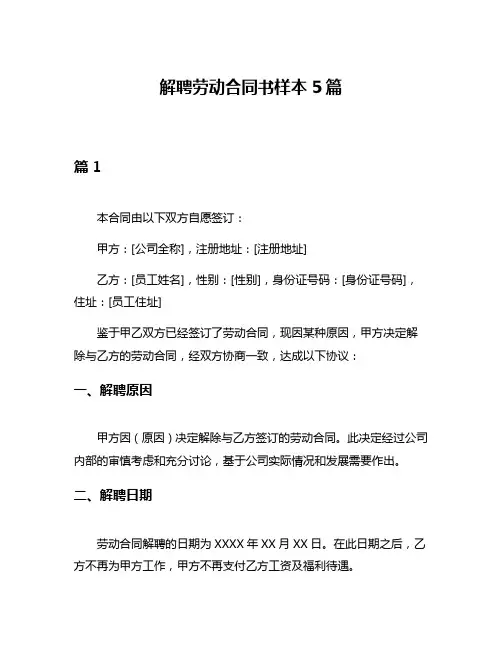 解聘劳动合同书样本 5 篇

篇 1

本合同由以下双方自愿签订：

甲方：[公司全称]，注册地址：[注册地址]

乙方：[员工姓名]，性别：[性别]，身份证号码：[身份证号码]，住址：[员工住址]

鉴于甲乙双方已经签订了劳动合同，现因某种原因，甲方决定解除与乙方的劳动合同，经双方协商一致，达成以下协议：

一、解聘原因

甲方因（原因）决定解除与乙方签订的劳动合同。此决定经过公司内部的审慎考虑和充分讨论，基于公司实际情况和发展需要作出。

二、解聘日期

劳动合同解聘的日期为 XXXX 年 XX 月 XX 日。在此日期之后，乙方不再为甲方工作，甲方不再支付乙方工资及福利待遇。